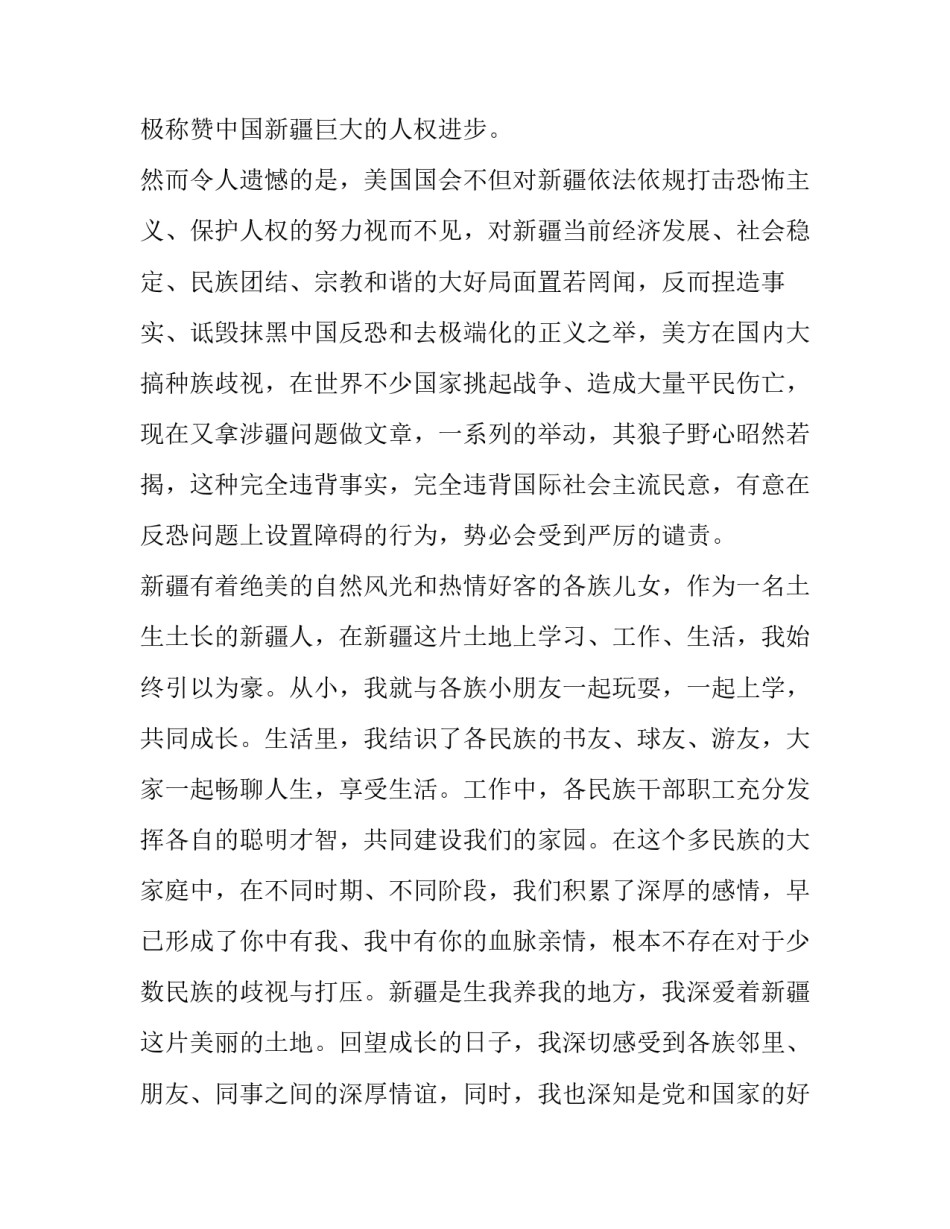 极称赞中国新疆巨大的人权进步。

然而令人遗憾的是，美国国会不但对新疆依法依规打击恐怖主义、保护人权的努力视而不见，对新疆当前经济发展、社会稳定、民族团结、宗教和谐的大好局面置若罔闻，反而捏造事实、诋毁抹黑中国反恐和去极端化的正义之举，美方在国内大搞种族歧视，在世界不少国家挑起战争、造成大量平民伤亡，现在又拿涉疆问题做文章，一系列的举动，其狼子野心昭然若揭，这种完全违背事实，完全违背国际社会主流民意，有意在反恐问题上设置障碍的行为，势必会受到严厉的谴责。

新疆有着绝美的自然风光和热情好客的各族儿女，作为一名土生土长的新疆人，在新疆这片土地上学习、工作、生活，我始终引以为豪。从小，我就与各族小朋友一起玩耍，一起上学，共同成长。生活里，我结识了各民族的书友、球友、游友，大家一起畅聊人生，享受生活。工作中，各民族干部职工充分发挥各自的聪明才智，共同建设我们的家园。在这个多民族的大家庭中，在不同时期、不同阶段，我们积累了深厚的感情，早已形成了你中有我、我中有你的血脉亲情，根本不存在对于少数民族的歧视与打压。新疆是生我养我的地方，我深爱着新疆这片美丽的土地。回望成长的日子，我深切感受到各族邻里、朋友、同事之间的深厚情谊，同时，我也深知是党和国家的好